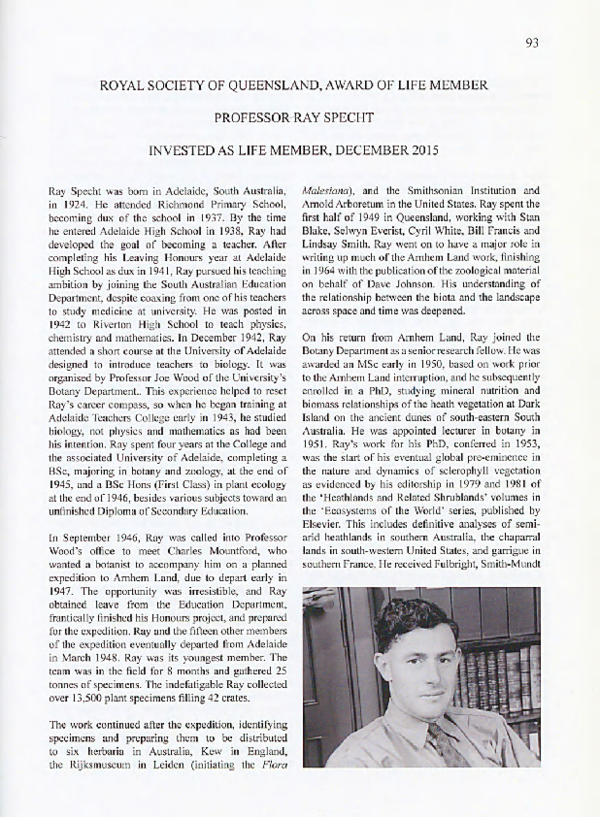 93

ROYAL SOCIETY OF QUEENSLAND, AWARD OF LIFE MEMBER

PROFESSOR RAY SPECHT

INVESTED AS LIFE MEMBER, DECEMBER 2015

Ray Specht was born in Adelaide, South Australia, in 1924. He attended Richmond Primary School, becoming dux of the school in 1937. By the time he entered Adelaide High School in 1938, Ray had developed the goal of becoming a teacher. After completing his Leaving Honours year at Adelaide High School as dux in 1941, Ray pursued his teaching ambition by joining the South Australian Education Department, despite coaxing from one of his teachers to study medicine at university. He was posted in 1942 to Riverton High School to teach physics, chemistry and mathematics. In December 1942, Ray attended a short course at the University of Adelaide designed to introduce teachers to biology. It was organised by Professor Joe Wood of the University's Botany Department.. This experience helped to reset Ray's career compass, so when he began training at Adelaide Teachers College early in 1943, he studied biology, not physics and mathematics as had been his intention. Ray spent four years at the College and the associated University of Adelaide, completing a BSc, majoring in botany and zoology, at the end of 1945, and a BSc Hons (First Class) in plant ecology at the end of 1946, besides various subjects toward an unfinished Diploma of Secondary Education.

In September 1946, Ray was called into Professor Wood's office to meet Charles Mountford, who wanted a botanist to accompany him on a planned expedition to Arnhem Land, due to depart early in 1947. The opportunity was irresistible, and Ray obtained leave from the Education Department, frantically finished his Honours project, and prepared for the expedition. Ray and the fifteen other members of the expedition eventually departed from Adelaide in March 1948. Ray was its youngest member. The team was in the field for 8 months and gathered 25 tonnes of specimens. The indefatigable Ray collected over 13,500 plant specimens filling 42 crates.

The work continued after the expedition, identifying specimens and preparing them to be distributed to six herbaria in Australia, Kew in England, the Rijksmuseum in Leiden (initiating the *Flora Malesiana*), and the Smithsonian Institution and Arnold Arboretum in the United States. Ray spent the first half of 1949 in Queensland, working with Stan Blake, Selwyn Everist, Cyril White, Bill Francis and Lindsay Smith. Ray went on to have a major role in writing up much of the Arnhem Land work, finishing in 1964 with the publication of the zoological material on behalf of Dave Johnson. His understanding of the relationship between the biota and the landscape across space and time was deepened.

On his return from Arnhem Land, Ray joined the Botany Department as a senior research fellow. He was awarded an MSc early in 1950, based on work prior to the Arnhem Land interruption, and he subsequently enrolled in a PhD, studying mineral nutrition and biomass relationships of the heath vegetation at Dark Island on the ancient dunes of south-eastern South Australia. He was appointed lecturer in botany in 1951. Ray's work for his PhD, conferred in 1953, was the start of his eventual global pre-eminence in the nature and dynamics of sclerophyll vegetation as evidenced by his editorship in 1979 and 1981 of the 'Heathlands and Related Shrublands' volumes in the 'Ecosystems of the World' series, published by Elsevier. This includes definitive analyses of semi-arid heathlands in southern Australia, the chaparral lands in south-western United States, and garrigue in southern France. He received Fulbright, Smith-Mundt